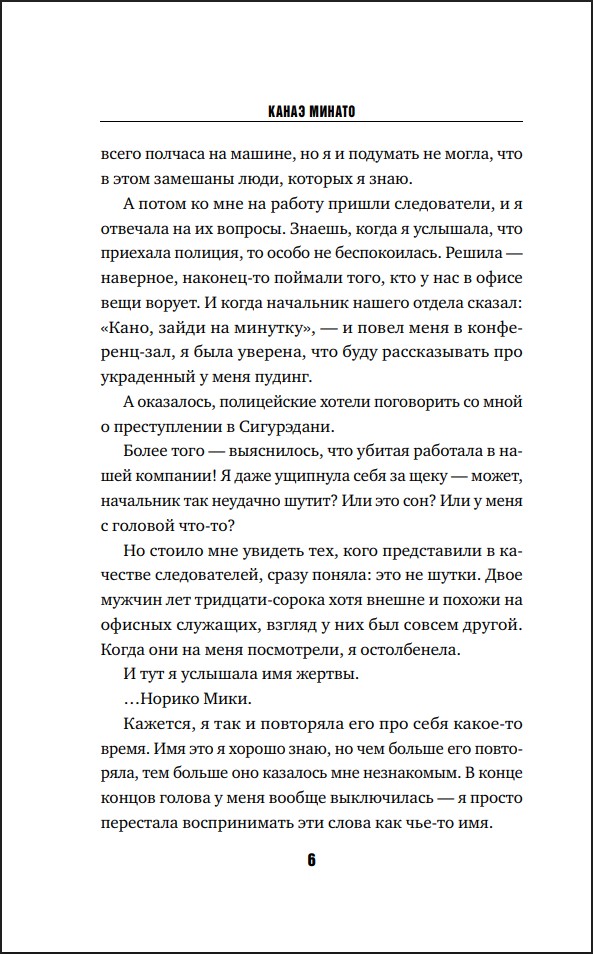 КАНАЭ МИНАТО

всего полчаса на машине, но я и подумать не могла, что в этом замешаны люди, которых я знаю.

А потом ко мне на работу пришли следователи, и я отвечала на их вопросы. Знаешь, когда я услышала, что приехала полиция, то особо не беспокоилась. Решила — наверное, наконец-то поймали того, кто у нас в офисе вещи ворует. И когда начальник нашего отдела сказал: «Кано, зайди на минутку», — и повел меня в конференц-зал, я была уверена, что буду рассказывать про украденный у меня пудинг.

А оказалось, полицейские хотели поговорить со мной о преступлении в Сигурэдани.

Более того — выяснилось, что убитая работала в нашей компании! Я даже ущипнула себя за щеку — может, начальник так неудачно шутит? Или это сон? Или у меня с головой что-то?

Но стоило мне увидеть тех, кого представили в качестве следователей, сразу поняла: это не шутки. Двое мужчин лет тридцати-сорока хотя внешне и похожи на офисных служащих, взгляд у них был совсем другой. Когда они на меня посмотрели, я остолбенела.

И тут я услышала имя жертвы.

...Норико Мики.

Кажется, я так и повторяла его про себя какое-то время. Имя это я хорошо знаю, но чем больше его повторяла, тем больше оно казалось мне незнакомым. В конце концов голова у меня вообще выключилась — я просто перестала воспринимать эти слова как чье-то имя.

6